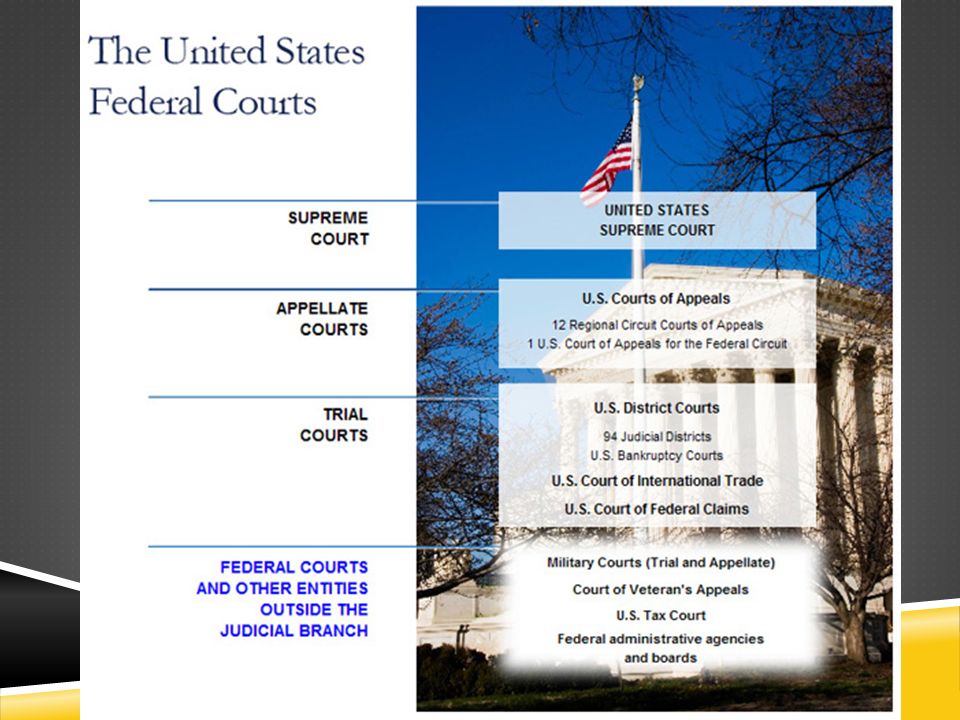 The United States Federal Courts

SUPREME COURT

UNITED STATES SUPREME COURT

APPELLATE COURTS

U.S. Courts of Appeals

12 Regional Circuit Courts of Appeals
1 U.S. Court of Appeals for the Federal Circuit

TRIAL COURTS

U.S. District Courts

94 Judicial Districts
U.S. Bankruptcy Courts

U.S. Court of International Trade

U.S. Court of Federal Claims

FEDERAL COURTS AND OTHER ENTITIES OUTSIDE THE JUDICIAL BRANCH

Military Courts (Trial and Appellate)

Court of Veteran's Appeals

U.S. Tax Court

Federal administrative agencies and boards